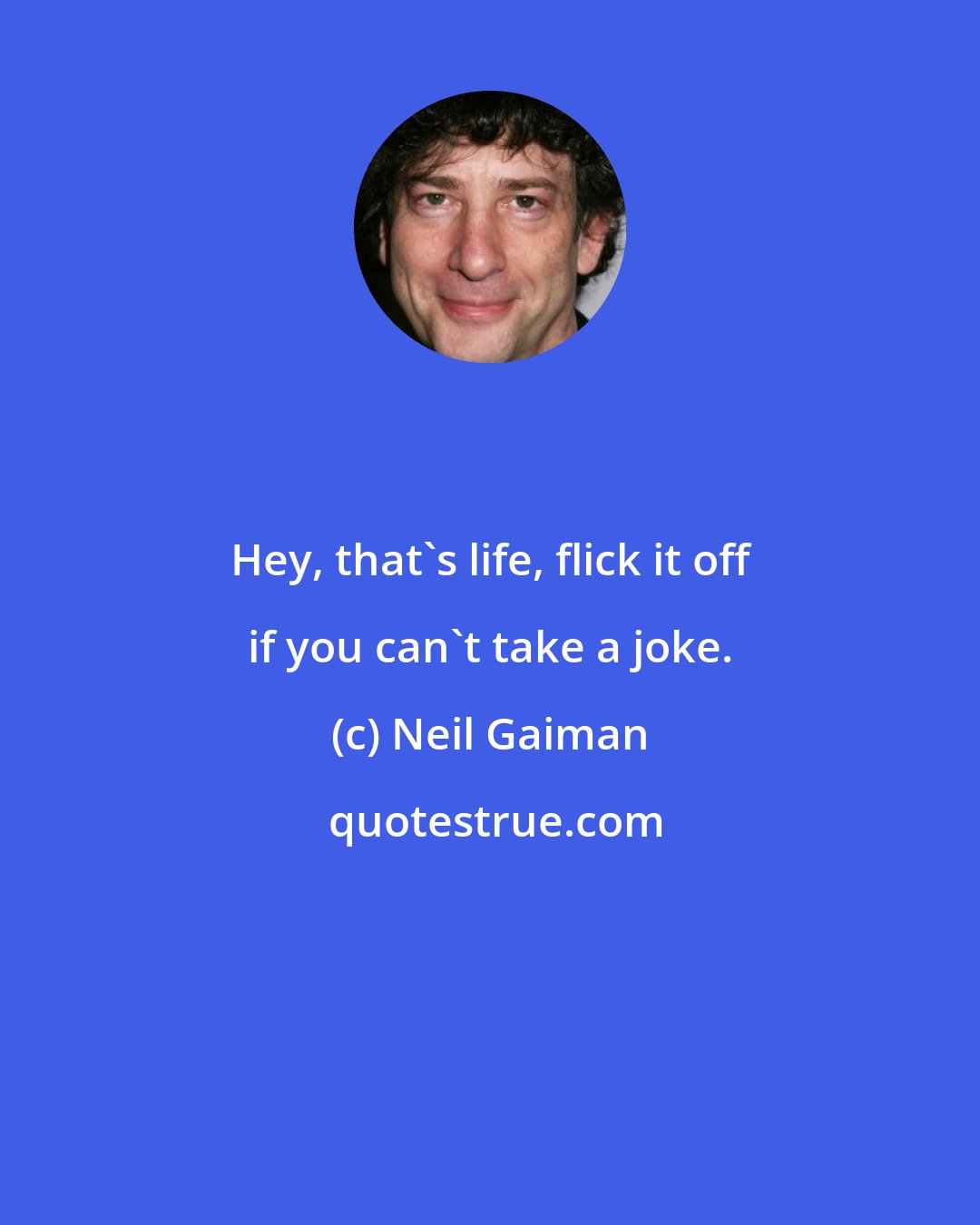 Hey, that`s life, flick it off if you can`t take a joke.

(c) Neil Gaiman

quotestrue.com